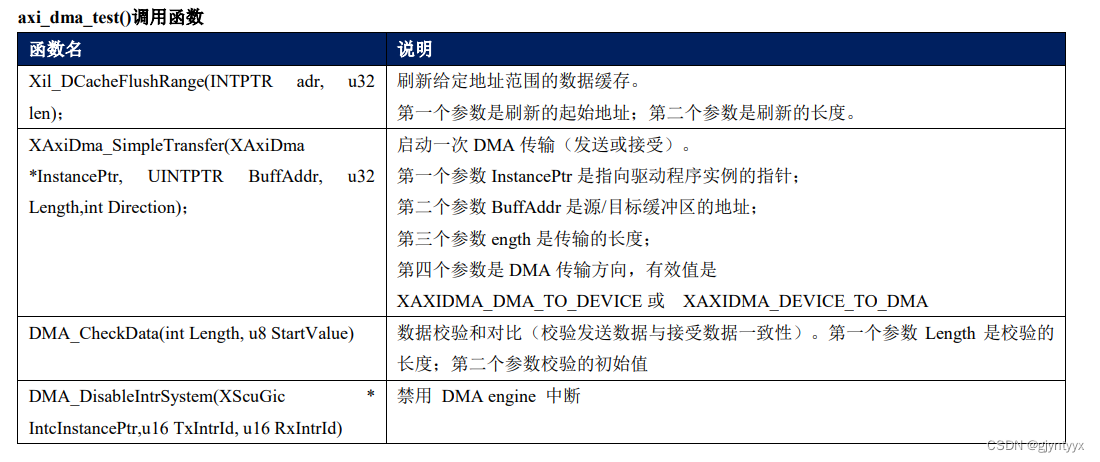 axi_dma_test()调用函数

| 函数名 | 说明 |
|---|---|
| Xil_DCacheFlushRange(INTPTR adr, u32 len)； | 刷新给定地址范围的数据缓存。<br>第一个参数是刷新的起始地址；第二个参数是刷新的长度。 |
| XAxiDma_SimpleTransfer(XAxiDma *InstancePtr, UINTPTR BuffAddr, u32 Length,int Direction)； | 启动一次 DMA 传输（发送或接受）。<br>第一个参数 InstancePtr 是指向驱动程序实例的指针；<br>第二个参数 BuffAddr 是源/目标缓冲区的地址；<br>第三个参数 ength 是传输的长度；<br>第四个参数是 DMA 传输方向，有效值是<br>XAXIDMA_DMA_TO_DEVICE 或 XAXIDMA_DEVICE_TO_DMA |
| DMA_CheckData(int Length, u8 StartValue) | 数据校验和对比（校验发送数据与接受数据一致性）。第一个参数 Length 是校验的长度；第二个参数校验的初始值 |
| DMA_DisableIntrSystem(XScuGic * IntcInstancePtr,u16 TxIntrId, u16 RxIntrId) | 禁用 DMA engine 中断 |

CSDN @gjynyyx